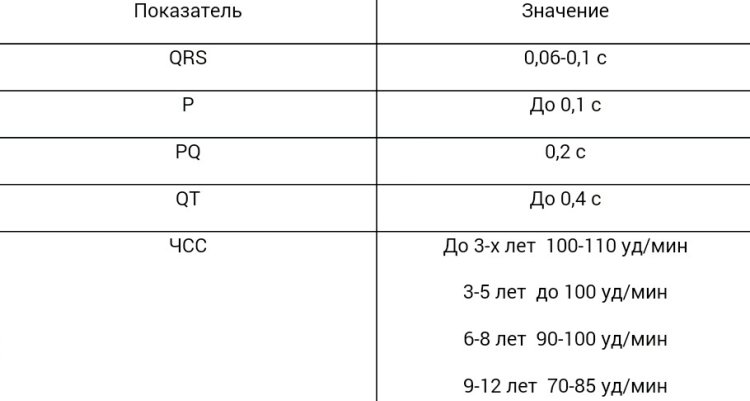 | Показатель | Значение |
|---|---|
| QRS | 0,06-0,1 с |
| P | До 0,1 с |
| PQ | 0,2 с |
| QT | До 0,4 с |
| ЧСС | До 3-х лет 100-110 уд/мин 3-5 лет до 100 уд/мин 6-8 лет 90-100 уд/мин 9-12 лет 70-85 уд/мин |